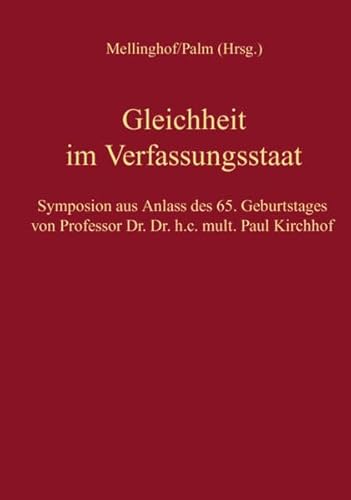 Mellinghof/Palm (Hrsg.)

Gleichheit im Verfassungsstaat

Symposion aus Anlass des 65. Geburtstages von Professor Dr. Dr. h.c. mult. Paul Kirchhof